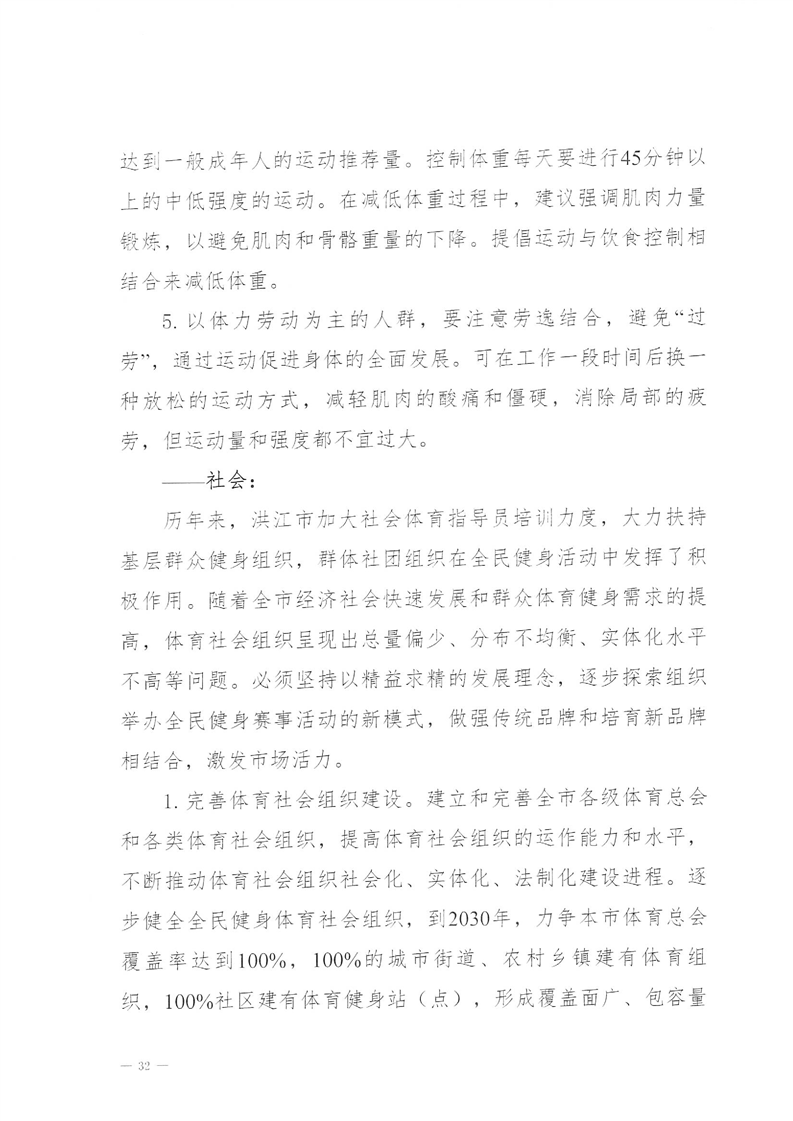 达到一般成年人的运动推荐量。控制体重每天要进行45分钟以上的中低强度的运动。在减低体重过程中，建议强调肌肉力量锻炼，以避免肌肉和骨骼重量的下降。提倡运动与饮食控制相结合来减低体重。

5. 以体力劳动为主的人群，要注意劳逸结合，避免“过劳”，通过运动促进身体的全面发展。可在工作一段时间后换一种放松的运动方式，减轻肌肉的酸痛和僵硬，消除局部的疲劳，但运动量和强度都不宜过大。

——社会：

历年来，洪江市加大社会体育指导员培训力度，大力扶持基层群众健身组织，群体社团组织在全民健身活动中发挥了积极作用。随着全市经济社会快速发展和群众体育健身需求的提高，体育社会组织呈现出总量偏少、分布不均衡、实体化水平不高等问题。必须坚持以精益求精的发展理念，逐步探索组织举办全民健身赛事活动的新模式，做强传统品牌和培育新品牌相结合，激发市场活力。

1. 完善体育社会组织建设。建立和完善全市各级体育总会和各类体育社会组织，提高体育社会组织的运作能力和水平，不断推动体育社会组织社会化、实体化、法制化建设进程。逐步健全全民健身体育社会组织，到2030年，力争本市体育总会覆盖率达到100%，100%的城市街道、农村乡镇建有体育组织，100%社区建有体育健身站（点），形成覆盖面广、包容量

— 32 —